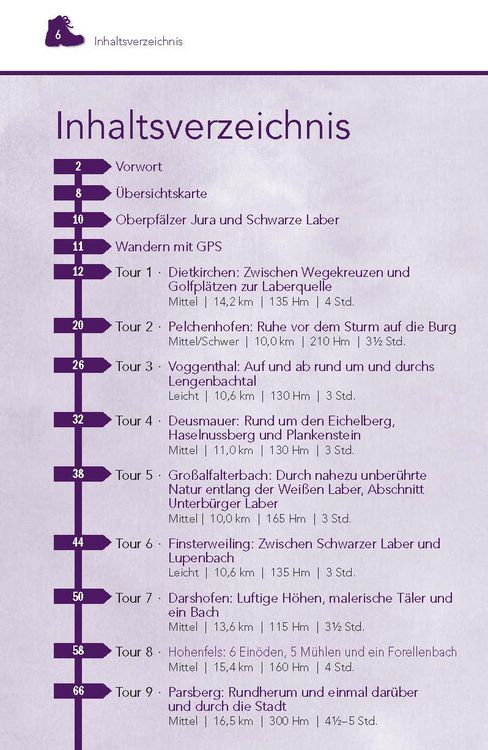 6 Inhaltsverzeichnis

Inhaltsverzeichnis

2 Vorwort

8 Übersichtskarte

10 Oberpfälzer Jura und Schwarze Laber

11 Wandern mit GPS

12 Tour 1 · Dietkirchen: Zwischen Wegekreuzen und Golfplätzen zur Laberquelle
Mittel | 14,2 km | 135 Hm | 4 Std.

20 Tour 2 · Pelchenhofen: Ruhe vor dem Sturm auf die Burg
Mittel/Schwer | 10,0 km | 210 Hm | 3½ Std.

26 Tour 3 · Voggenthal: Auf und ab rund um und durchs Lengenbachtal
Leicht | 10,6 km | 130 Hm | 3 Std.

32 Tour 4 · Deusmauer: Rund um den Eichelberg, Haselnussberg und Plankenstein
Mittel | 11,0 km | 130 Hm | 3 Std.

38 Tour 5 · Großalfalterbach: Durch nahezu unberührte Natur entlang der Weißen Laber, Abschnitt Unterbürger Laber
Mittel | 10,0 km | 165 Hm | 3 Std.

44 Tour 6 · Finsterweiling: Zwischen Schwarzer Laber und Lupenbach
Leicht | 10,6 km | 135 Hm | 3 Std.

50 Tour 7 · Darshofen: Luftige Höhen, malerische Täler und ein Bach
Mittel | 13,6 km | 115 Hm | 3½ Std.

58 Tour 8 · Hohenfels: 6 Einöden, 5 Mühlen und ein Forellenbach
Mittel | 15,4 km | 160 Hm | 4 Std.

66 Tour 9 · Parsberg: Rundherum und einmal darüber und durch die Stadt
Mittel | 16,5 km | 300 Hm | 4½–5 Std.